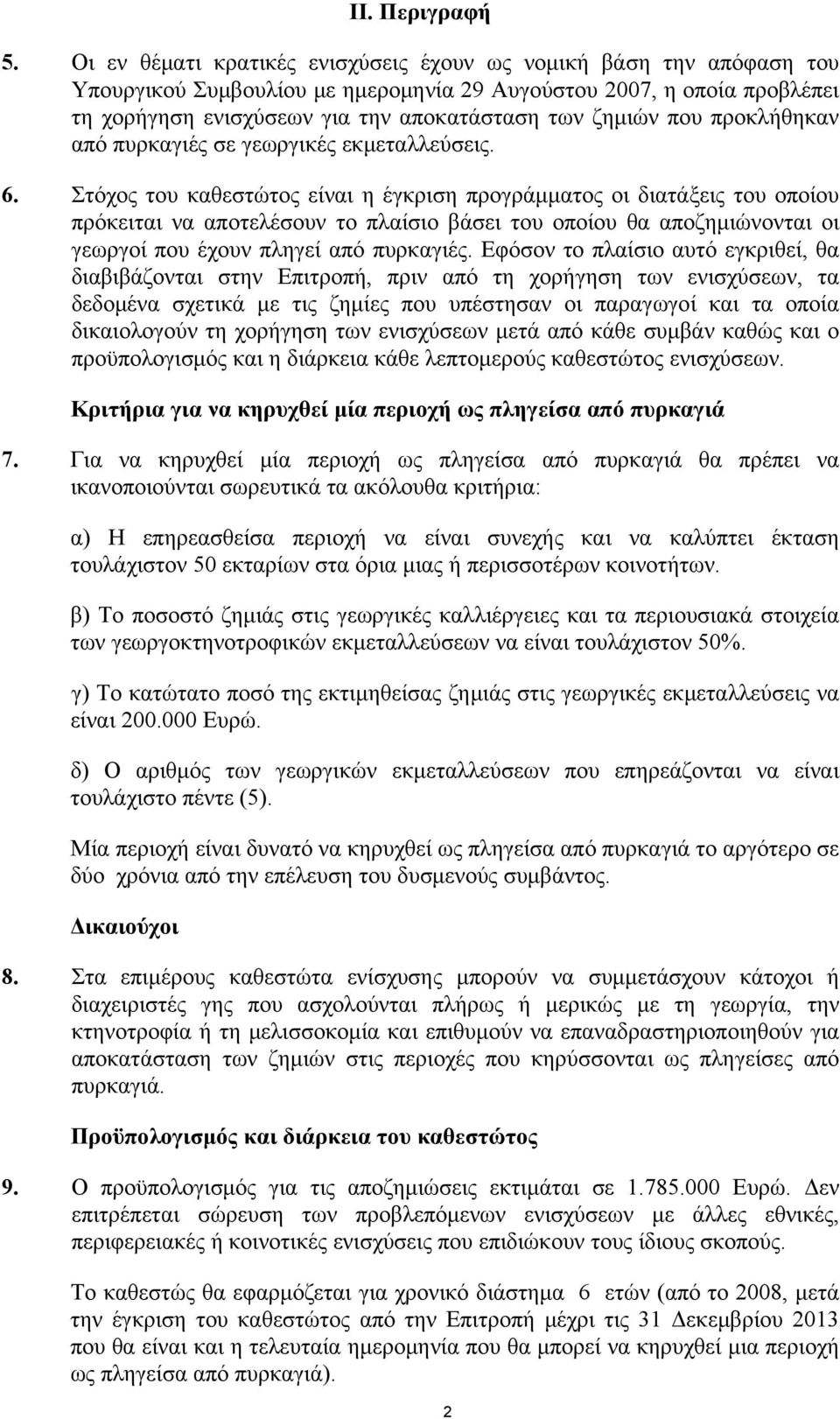 II. Περιγραφή

5. Οι εν θέματι κρατικές ενισχύσεις έχουν ως νομική βάση την απόφαση του Υπουργικού Συμβουλίου με ημερομηνία 29 Αυγούστου 2007, η οποία προβλέπει τη χορήγηση ενισχύσεων για την αποκατάσταση των ζημιών που προκλήθηκαν από πυρκαγιές σε γεωργικές εκμεταλλεύσεις.

6. Στόχος του καθεστώτος είναι η έγκριση προγράμματος οι διατάξεις του οποίου πρόκειται να αποτελέσουν το πλαίσιο βάσει του οποίου θα αποζημιώνονται οι γεωργοί που έχουν πληγεί από πυρκαγιές. Εφόσον το πλαίσιο αυτό εγκριθεί, θα διαβιβάζονται στην Επιτροπή, πριν από τη χορήγηση των ενισχύσεων, τα δεδομένα σχετικά με τις ζημίες που υπέστησαν οι παραγωγοί και τα οποία δικαιολογούν τη χορήγηση των ενισχύσεων μετά από κάθε συμβάν καθώς και ο προϋπολογισμός και η διάρκεια κάθε λεπτομερούς καθεστώτος ενισχύσεων.

Κριτήρια για να κηρυχθεί μία περιοχή ως πληγείσα από πυρκαγιά

7. Για να κηρυχθεί μία περιοχή ως πληγείσα από πυρκαγιά θα πρέπει να ικανοποιούνται σωρευτικά τα ακόλουθα κριτήρια:

α) Η επηρεασθείσα περιοχή να είναι συνεχής και να καλύπτει έκταση τουλάχιστον 50 εκταρίων στα όρια μιας ή περισσοτέρων κοινοτήτων.

β) Το ποσοστό ζημιάς στις γεωργικές καλλιέργειες και τα περιουσιακά στοιχεία των γεωργοκτηνοτροφικών εκμεταλλεύσεων να είναι τουλάχιστον 50%.

γ) Το κατώτατο ποσό της εκτιμηθείσας ζημιάς στις γεωργικές εκμεταλλεύσεις να είναι 200.000 Ευρώ.

δ) Ο αριθμός των γεωργικών εκμεταλλεύσεων που επηρεάζονται να είναι τουλάχιστο πέντε (5).

Μία περιοχή είναι δυνατό να κηρυχθεί ως πληγείσα από πυρκαγιά το αργότερο σε δύο χρόνια από την επέλευση του δυσμενούς συμβάντος.

Δικαιούχοι

8. Στα επιμέρους καθεστώτα ενίσχυσης μπορούν να συμμετάσχουν κάτοχοι ή διαχειριστές γης που ασχολούνται πλήρως ή μερικώς με τη γεωργία, την κτηνοτροφία ή τη μελισσοκομία και επιθυμούν να επαναδραστηριοποιηθούν για αποκατάσταση των ζημιών στις περιοχές που κηρύσσονται ως πληγείσες από πυρκαγιά.

Προϋπολογισμός και διάρκεια του καθεστώτος

9. Ο προϋπολογισμός για τις αποζημιώσεις εκτιμάται σε 1.785.000 Ευρώ. Δεν επιτρέπεται σώρευση των προβλεπόμενων ενισχύσεων με άλλες εθνικές, περιφερειακές ή κοινοτικές ενισχύσεις που επιδιώκουν τους ίδιους σκοπούς.

Το καθεστώς θα εφαρμόζεται για χρονικό διάστημα 6 ετών (από το 2008, μετά την έγκριση του καθεστώτος από την Επιτροπή μέχρι τις 31 Δεκεμβρίου 2013 που θα είναι και η τελευταία ημερομηνία που θα μπορεί να κηρυχθεί μια περιοχή ως πληγείσα από πυρκαγιά).

2